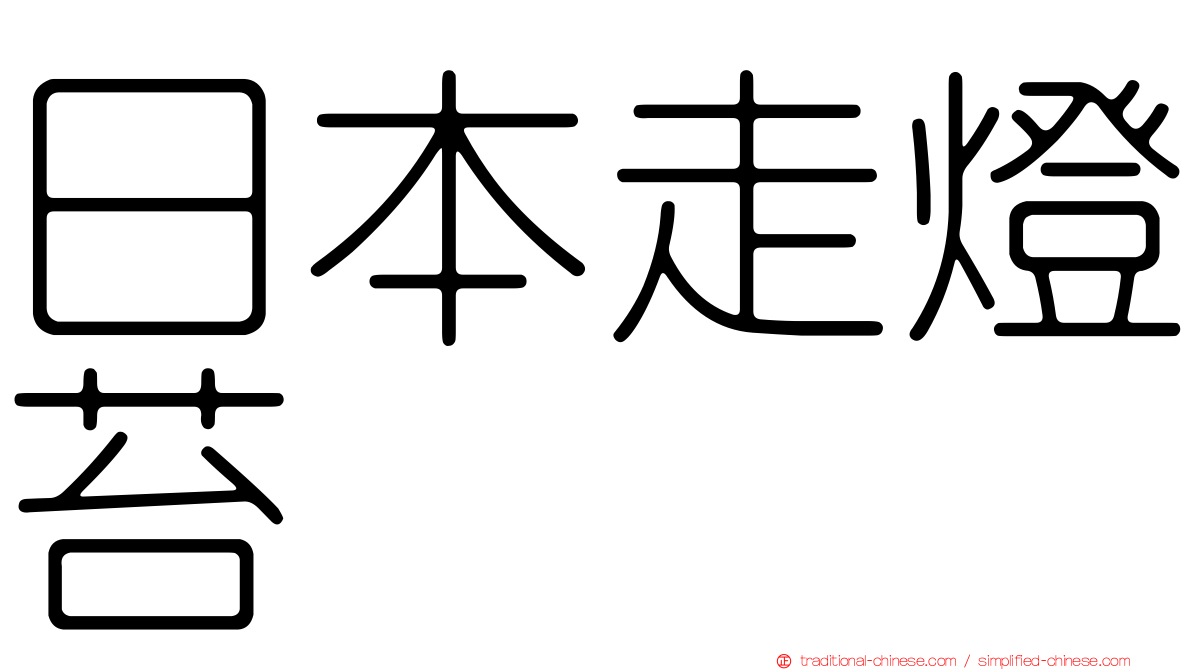 日本走燈苔

traditional-chinese.com / simplified-chinese.com